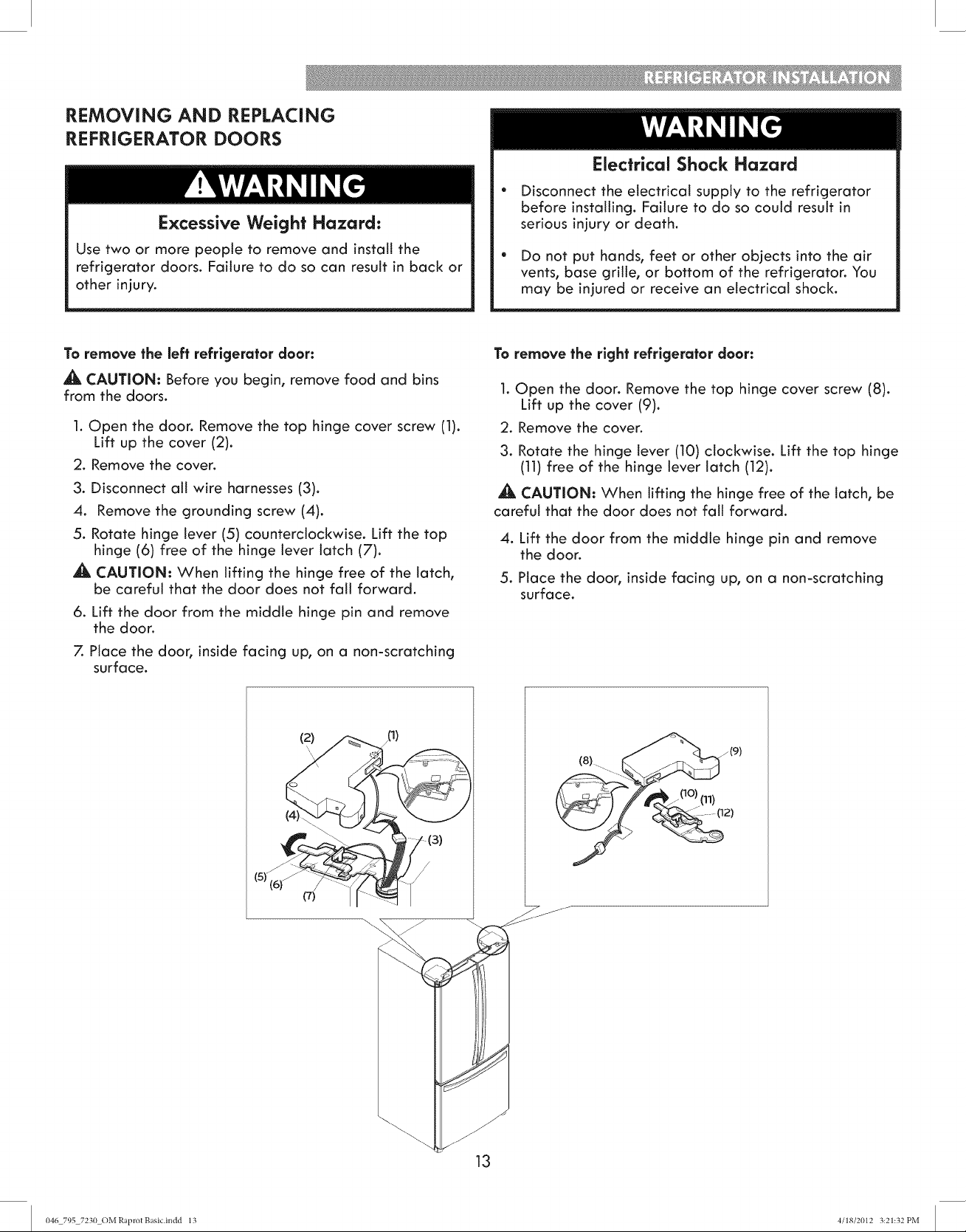 REFRIGERATOR INSTALLATION

REMOVING AND REPLACING REFRIGERATOR DOORS

WARNING

Excessive Weight Hazard:

Use two or more people to remove and install the refrigerator doors. Failure to do so can result in back or other injury.

To remove the left refrigerator door:

CAUTION: Before you begin, remove food and bins from the doors.

1. Open the door. Remove the top hinge cover screw (1). Lift up the cover (2).
2. Remove the cover.
3. Disconnect all wire harnesses (3).
4. Remove the grounding screw (4).
5. Rotate hinge lever (5) counterclockwise. Lift the top hinge (6) free of the hinge lever latch (7).
CAUTION: When lifting the hinge free of the latch, be careful that the door does not fall forward.
6. Lift the door from the middle hinge pin and remove the door.
7. Place the door, inside facing up, on a non-scratching surface.

WARNING

Electrical Shock Hazard

• Disconnect the electrical supply to the refrigerator before installing. Failure to do so could result in serious injury or death.

• Do not put hands, feet or other objects into the air vents, base grille, or bottom of the refrigerator. You may be injured or receive an electrical shock.

To remove the right refrigerator door:

1. Open the door. Remove the top hinge cover screw (8). Lift up the cover (9).
2. Remove the cover.
3. Rotate the hinge lever (10) clockwise. Lift the top hinge (11) free of the hinge lever latch (12).

CAUTION: When lifting the hinge free of the latch, be careful that the door does not fall forward.

4. Lift the door from the middle hinge pin and remove the door.
5. Place the door, inside facing up, on a non-scratching surface.

(2)
(1)
(4)
(3)
(5)
(6)
(7)

(8)
(9)
(10)
(11)
(12)

13

046_795_7230_OM Raprot Basic.indd 13
4/18/2012 3:21:32 PM